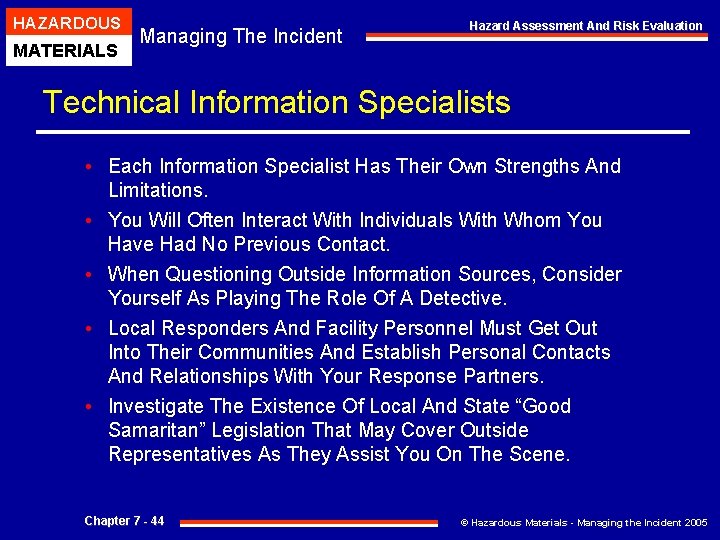 HAZARDOUS
MATERIALS

Managing The Incident

Hazard Assessment And Risk Evaluation

Technical Information Specialists

• Each Information Specialist Has Their Own Strengths And Limitations.

• You Will Often Interact With Individuals With Whom You Have Had No Previous Contact.

• When Questioning Outside Information Sources, Consider Yourself As Playing The Role Of A Detective.

• Local Responders And Facility Personnel Must Get Out Into Their Communities And Establish Personal Contacts And Relationships With Your Response Partners.

• Investigate The Existence Of Local And State “Good Samaritan” Legislation That May Cover Outside Representatives As They Assist You On The Scene.

Chapter 7 - 44

© Hazardous Materials - Managing the Incident 2005